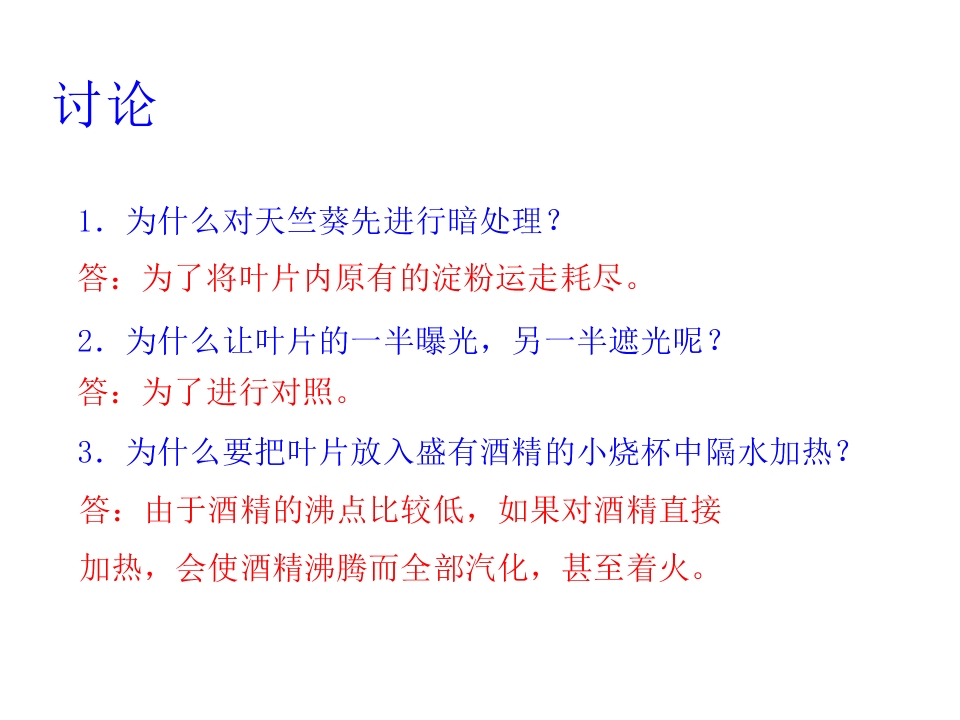 讨论

1．为什么对天竺葵先进行暗处理？

答：为了将叶片内原有的淀粉运走耗尽。

2．为什么让叶片的一半曝光，另一半遮光呢？

答：为了进行对照。

3．为什么要把叶片放入盛有酒精的小烧杯中隔水加热？

答：由于酒精的沸点比较低，如果对酒精直接加热，会使酒精沸腾而全部汽化，甚至着火。